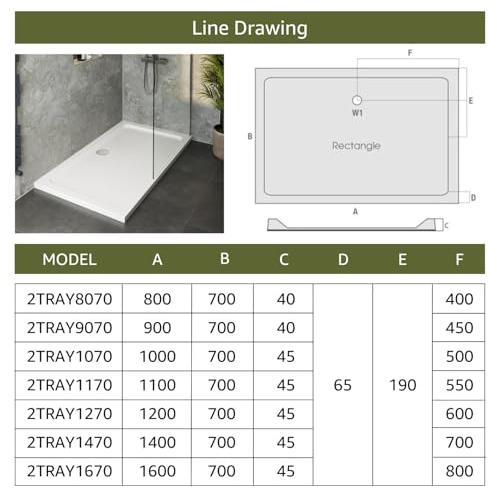 Line Drawing

F
E
W1
B
Rectangle
D
A
C

| MODEL | A | B | C | D | E | F |
|---|---|---|---|---|---|---|
| 2TRAY8070 | 800 | 700 | 40 | 65 | 190 | 400 |
| 2TRAY9070 | 900 | 700 | 40 | | | 450 |
| 2TRAY1070 | 1000 | 700 | 45 | | | 500 |
| 2TRAY1170 | 1100 | 700 | 45 | | | 550 |
| 2TRAY1270 | 1200 | 700 | 45 | | | 600 |
| 2TRAY1470 | 1400 | 700 | 45 | | | 700 |
| 2TRAY1670 | 1600 | 700 | 45 | | | 800 |